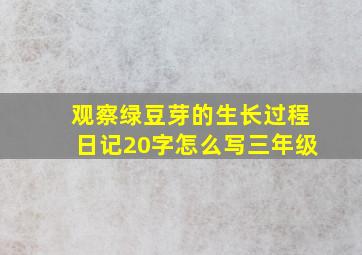 观察绿豆芽的生长过程日记20字怎么写三年级